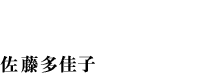 佐藤多佳子